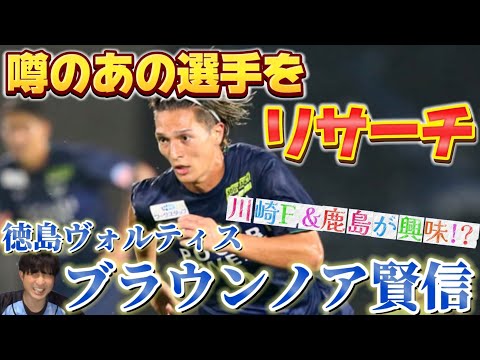 噂のあの選手を

リサーチ

川崎F＆鹿島が興味!?

徳島ヴォルティス

ブラウンノア賢信